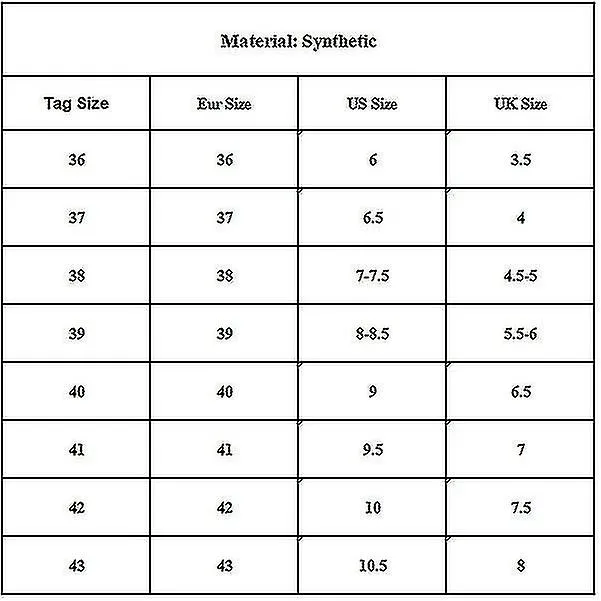 Material: Synthetic

| Tag Size | Eur Size | US Size | UK Size |
|---|---|---|---|
| 36 | 36 | 6 | 3.5 |
| 37 | 37 | 6.5 | 4 |
| 38 | 38 | 7-7.5 | 4.5-5 |
| 39 | 39 | 8-8.5 | 5.5-6 |
| 40 | 40 | 9 | 6.5 |
| 41 | 41 | 9.5 | 7 |
| 42 | 42 | 10 | 7.5 |
| 43 | 43 | 10.5 | 8 |